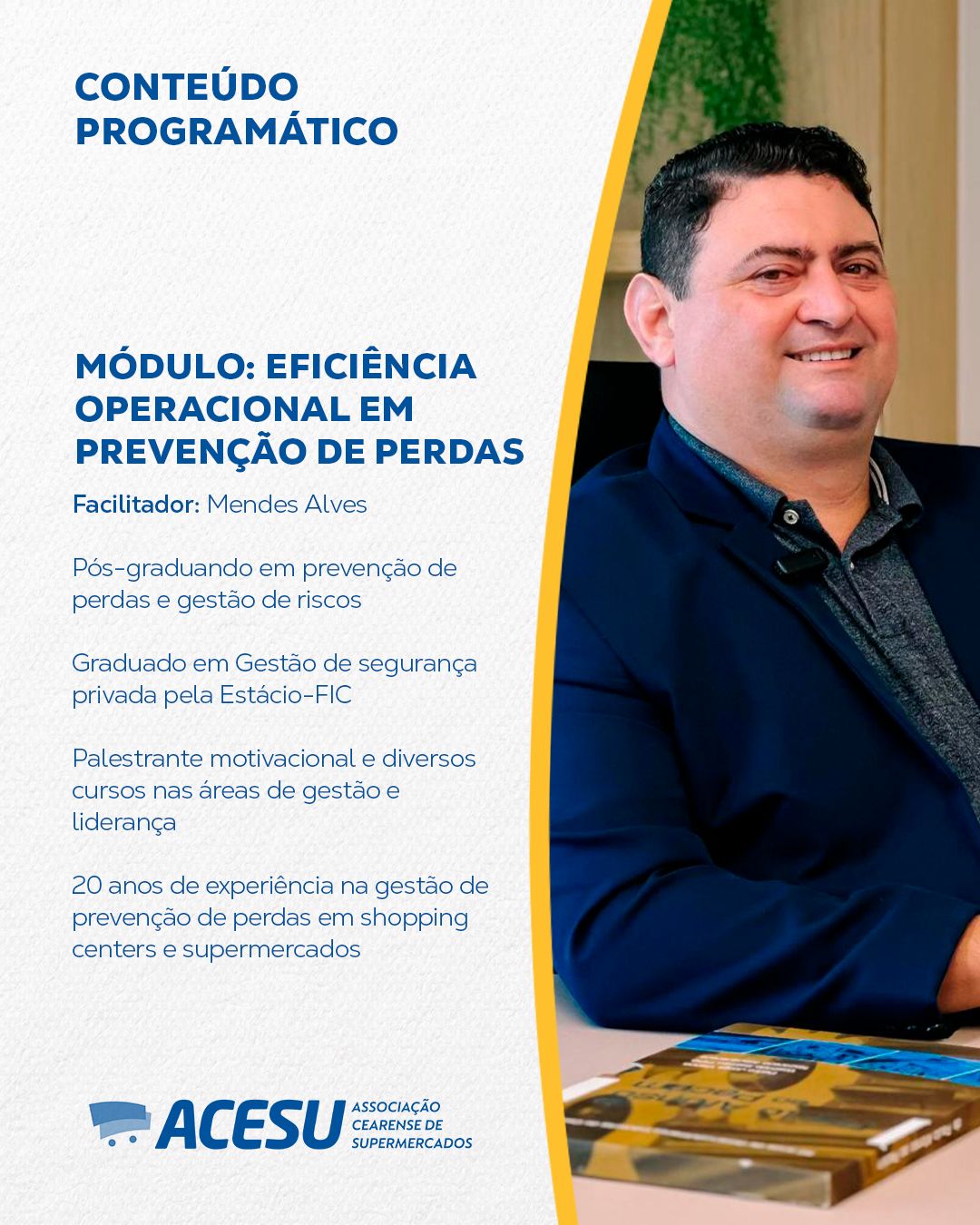 CONTEÚDO
PROGRAMÁTICO

MÓDULO: EFICIÊNCIA OPERACIONAL EM PREVENÇÃO DE PERDAS

Facilitador: Mendes Alves

Pós-graduando em prevenção de perdas e gestão de riscos

Graduado em Gestão de segurança privada pela Estácio-FIC

Palestrante motivacional e diversos cursos nas áreas de gestão e liderança

20 anos de experiência na gestão de prevenção de perdas em shopping centers e supermercados

ACESU
ASSOCIAÇÃO
CEARENSE DE
SUPERMERCADOS